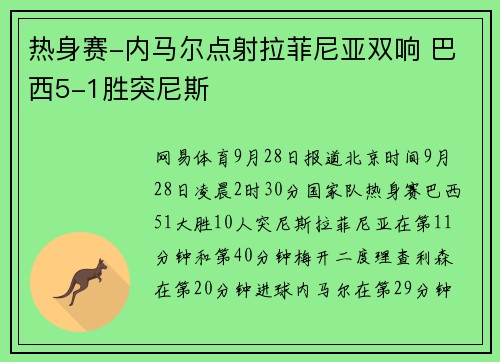 热身赛-内马尔点射拉菲尼亚双响 巴西5-1胜突尼斯

网易体育9月28日报道北京时间9月28日凌晨2时30分国家队热身赛巴西51大胜10人突尼斯拉菲尼亚在第11分钟和第40分钟梅开二度理查利森在第20分钟进球内马尔在第29分钟